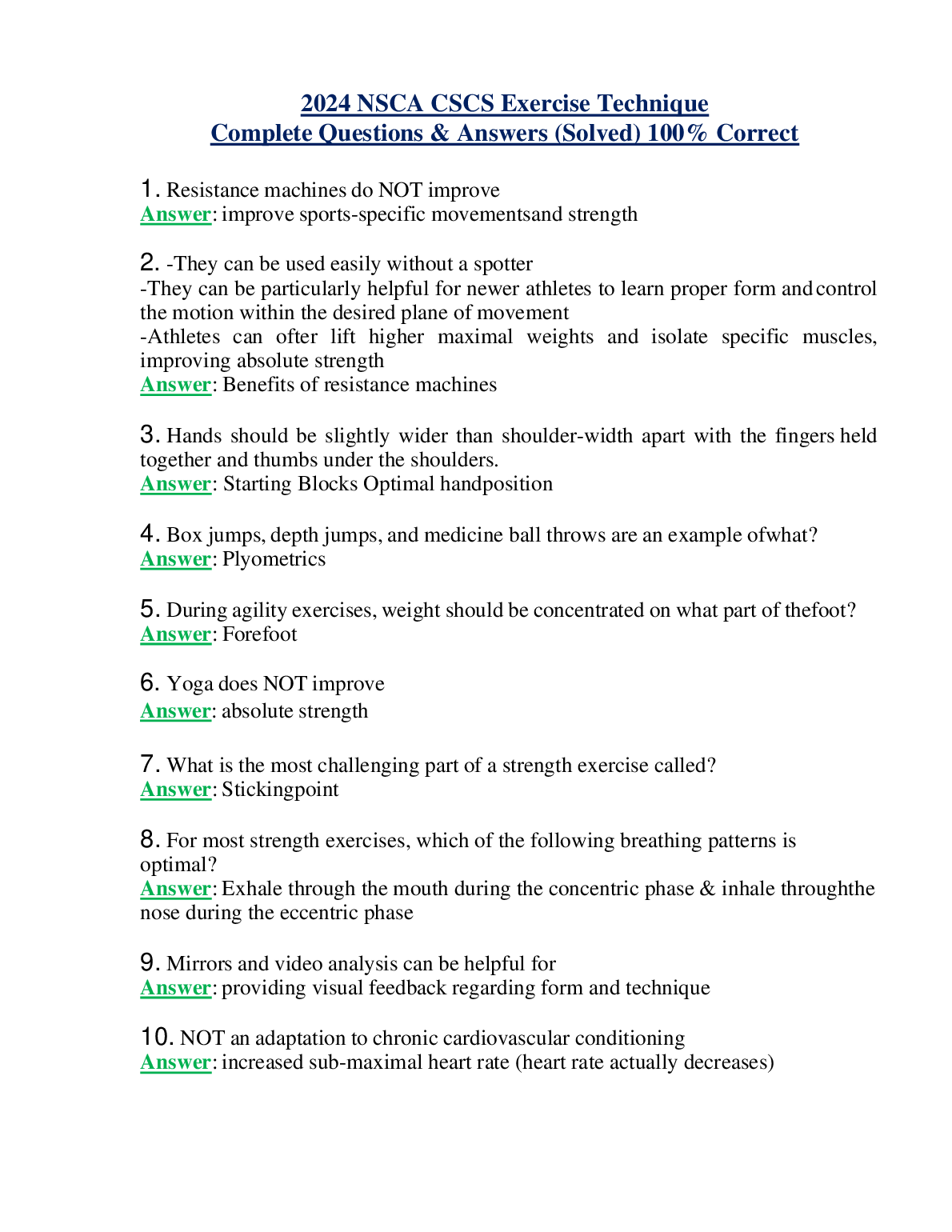 2024 NSCA CSCS Exercise Technique
Complete Questions & Answers (Solved) 100% Correct

1. Resistance machines do NOT improve
Answer: improve sports-specific movementsand strength

2. -They can be used easily without a spotter
-They can be particularly helpful for newer athletes to learn proper form and control the motion within the desired plane of movement
-Athletes can ofter lift higher maximal weights and isolate specific muscles, improving absolute strength
Answer: Benefits of resistance machines

3. Hands should be slightly wider than shoulder-width apart with the fingers held together and thumbs under the shoulders.
Answer: Starting Blocks Optimal handposition

4. Box jumps, depth jumps, and medicine ball throws are an example ofwhat?
Answer: Plyometrics

5. During agility exercises, weight should be concentrated on what part of thefoot?
Answer: Forefoot

6. Yoga does NOT improve
Answer: absolute strength

7. What is the most challenging part of a strength exercise called?
Answer: Stickingpoint

8. For most strength exercises, which of the following breathing patterns is optimal?
Answer: Exhale through the mouth during the concentric phase & inhale throughthe nose during the eccentric phase

9. Mirrors and video analysis can be helpful for
Answer: providing visual feedback regarding form and technique

10. NOT an adaptation to chronic cardiovascular conditioning
Answer: increased sub-maximal heart rate (heart rate actually decreases)